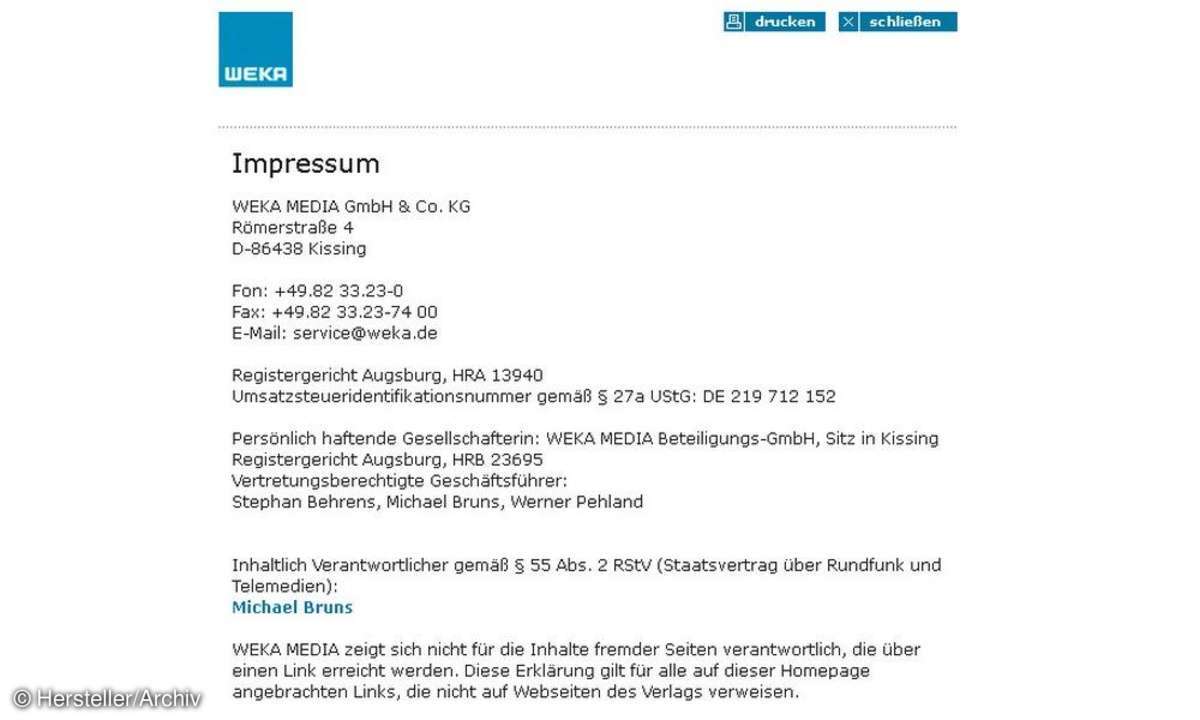 WEKA

drucken schließen

Impressum

WEKA MEDIA GmbH & Co. KG
Römerstraße 4
D-86438 Kissing

Fon: +49.82 33.23-0
Fax: +49.82 33.23-74 00
E-Mail: service@weka.de

Registergericht Augsburg, HRA 13940
Umsatzsteueridentifikationsnummer gemäß § 27a UStG: DE 219 712 152

Persönlich haftende Gesellschafterin: WEKA MEDIA Beteiligungs-GmbH, Sitz in Kissing
Registergericht Augsburg, HRB 23695
Vertretungsberechtigte Geschäftsführer:
Stephan Behrens, Michael Bruns, Werner Pehland

Inhaltlich Verantwortlicher gemäß § 55 Abs. 2 RStV (Staatsvertrag über Rundfunk und Telemedien):
Michael Bruns

WEKA MEDIA zeigt sich nicht für die Inhalte fremder Seiten verantwortlich, die über einen Link erreicht werden. Diese Erklärung gilt für alle auf dieser Homepage angebrachten Links, die nicht auf Webseiten des Verlags verweisen.

© Hersteller/Archiv